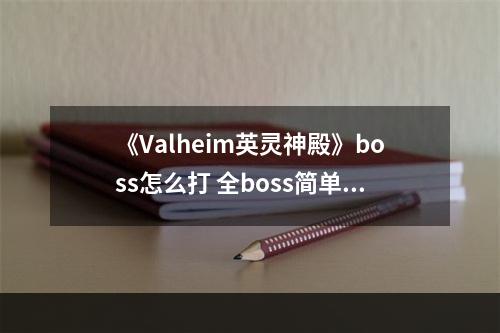 《Valheim英灵神殿》boss怎么打 全boss简单...